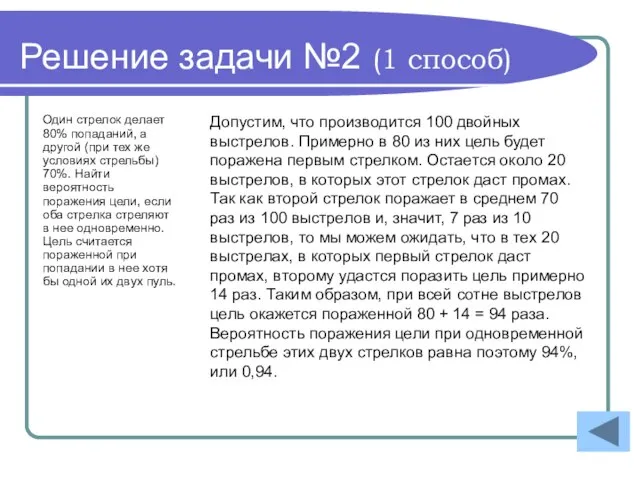 Решение задачи №2 (1 способ)

Один стрелок делает 80% попаданий, а другой (при тех же условиях стрельбы) 70%. Найти вероятность поражения цели, если оба стрелка стреляют в нее одновременно. Цель считается пораженной при попадании в нее хотя бы одной их двух пуль.

Допустим, что производится 100 двойных выстрелов. Примерно в 80 из них цель будет поражена первым стрелком. Остается около 20 выстрелов, в которых этот стрелок даст промах. Так как второй стрелок поражает в среднем 70 раз из 100 выстрелов и, значит, 7 раз из 10 выстрелов, то мы можем ожидать, что в тех 20 выстрелах, в которых первый стрелок даст промах, второму удастся поразить цель примерно 14 раз. Таким образом, при всей сотне выстрелов цель окажется пораженной 80 + 14 = 94 раза. Вероятность поражения цели при одновременной стрельбе этих двух стрелков равна поэтому 94%, или 0,94.